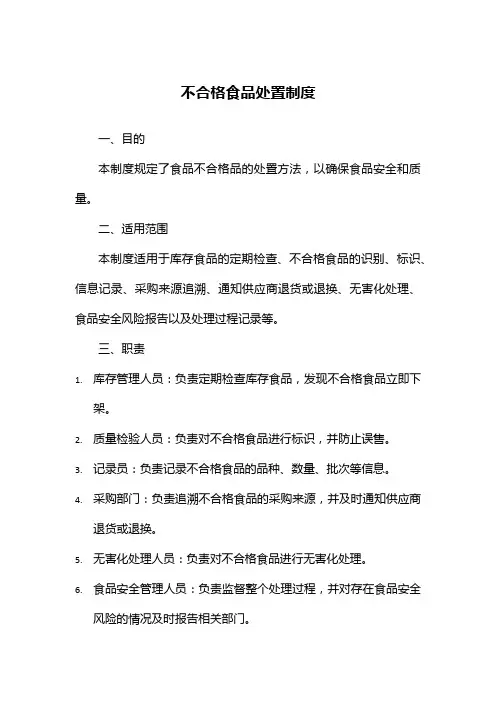 不合格食品处置制度

一、目的

本制度规定了食品不合格品的处置方法，以确保食品安全和质量。

二、适用范围

本制度适用于库存食品的定期检查、不合格食品的识别、标识、信息记录、采购来源追溯、通知供应商退货或退换、无害化处理、食品安全风险报告以及处理过程记录等。

三、职责

1. 库存管理人员：负责定期检查库存食品，发现不合格食品立即下架。

2. 质量检验人员：负责对不合格食品进行标识，并防止误售。

3. 记录员：负责记录不合格食品的品种、数量、批次等信息。

4. 采购部门：负责追溯不合格食品的采购来源，并及时通知供应商退货或退换。

5. 无害化处理人员：负责对不合格食品进行无害化处理。

6. 食品安全管理人员：负责监督整个处理过程，并对存在食品安全风险的情况及时报告相关部门。